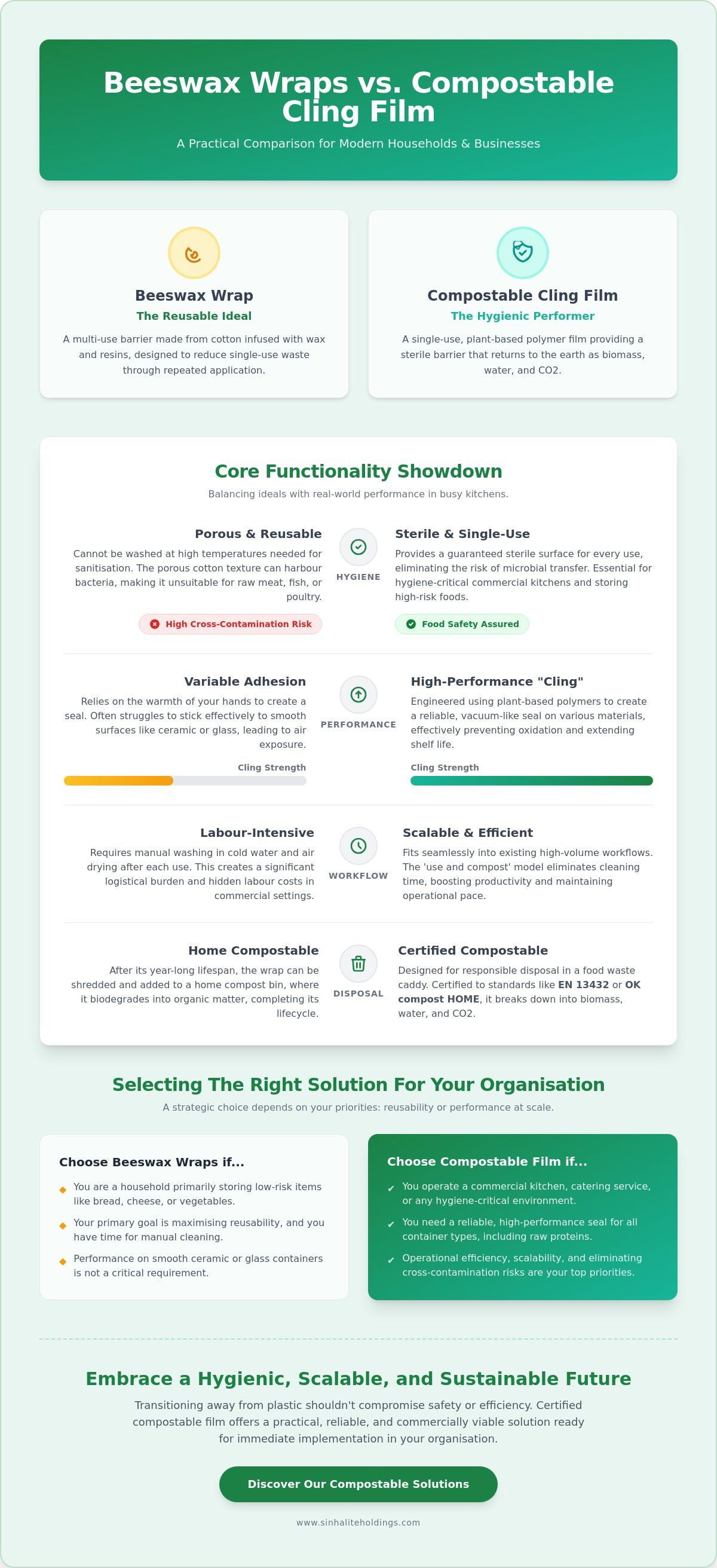 Beeswax Wraps vs. Compostable Cling Film

A Practical Comparison for Modern Households & Businesses

Beeswax Wrap

The Reusable Ideal

A multi-use barrier made from cotton infused with wax and resins, designed to reduce single-use waste through repeated application.

Compostable Cling Film

The Hygienic Performer

A single-use, plant-based polymer film providing a sterile barrier that returns to the earth as biomass, water, and CO2.

Core Functionality Showdown

Balancing ideals with real-world performance in busy kitchens.

Porous & Reusable

Cannot be washed at high temperatures needed for sanitisation. The porous cotton texture can harbour bacteria, making it unsuitable for raw meat, fish, or poultry.

High Cross-Contamination Risk

HYGIENE

Sterile & Single-Use

Provides a guaranteed sterile surface for every use, eliminating the risk of microbial transfer. Essential for hygiene-critical commercial kitchens and storing high-risk foods.

Food Safety Assured

Variable Adhesion

Relies on the warmth of your hands to create a seal. Often struggles to stick effectively to smooth surfaces like ceramic or glass, leading to air exposure.

Cling Strength

PERFORMANCE

High-Performance "Cling"

Engineered using plant-based polymers to create a reliable, vacuum-like seal on various materials, effectively preventing oxidation and extending shelf life.

Cling Strength

Labour-Intensive

Requires manual washing in cold water and air drying after each use. This creates a significant logistical burden and hidden labour costs in commercial settings.

WORKFLOW

Scalable & Efficient

Fits seamlessly into existing high-volume workflows. The 'use and compost' model eliminates cleaning time, boosting productivity and maintaining operational pace.

Home Compostable

After its year-long lifespan, the wrap can be shredded and added to a home compost bin, where it biodegrades into organic matter, completing its lifecycle.

DISPOSAL

Certified Compostable

Designed for responsible disposal in a food waste caddy. Certified to standards like EN 13432 or OK compost HOME, it breaks down into biomass, water, and CO2.

Selecting The Right Solution For Your Organisation

A strategic choice depends on your priorities: reusability or performance at scale.

Choose Beeswax Wraps if...

You are a household primarily storing low-risk items like bread, cheese, or vegetables.

Your primary goal is maximising reusability, and you have time for manual cleaning.

Performance on smooth ceramic or glass containers is not a critical requirement.

Choose Compostable Film if...

You operate a commercial kitchen, catering service, or any hygiene-critical environment.

You need a reliable, high-performance seal for all container types, including raw proteins.

Operational efficiency, scalability, and eliminating cross-contamination risks are your top priorities.

Embrace a Hygienic, Scalable, and Sustainable Future

Transitioning away from plastic shouldn't compromise safety or efficiency. Certified compostable film offers a practical, reliable, and commercially viable solution ready for immediate implementation in your organisation.

Discover Our Compostable Solutions

www.sinhaliteholdings.com